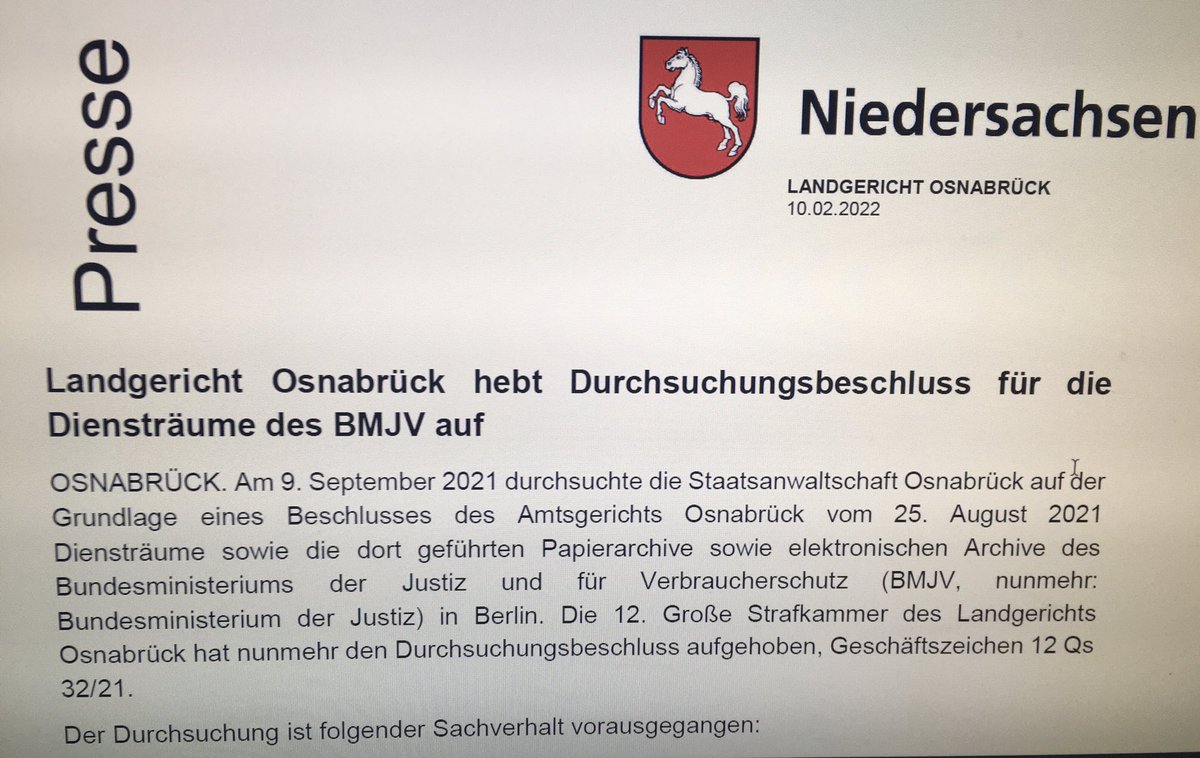 Presse

Niedersachsen

LANDGERICHT OSNABRÜCK
10.02.2022

Landgericht Osnabrück hebt Durchsuchungsbeschluss für die Diensträume des BMJV auf

OSNABRÜCK. Am 9. September 2021 durchsuchte die Staatsanwaltschaft Osnabrück auf der Grundlage eines Beschlusses des Amtsgerichts Osnabrück vom 25. August 2021 Diensträume sowie die dort geführten Papierarchive sowie elektronischen Archive des Bundesministeriums der Justiz und für Verbraucherschutz (BMJV, nunmehr: Bundesministerium der Justiz) in Berlin. Die 12. Große Strafkammer des Landgerichts Osnabrück hat nunmehr den Durchsuchungsbeschluss aufgehoben, Geschäftszeichen 12 Qs 32/21.

Der Durchsuchung ist folgender Sachverhalt vorausgegangen: